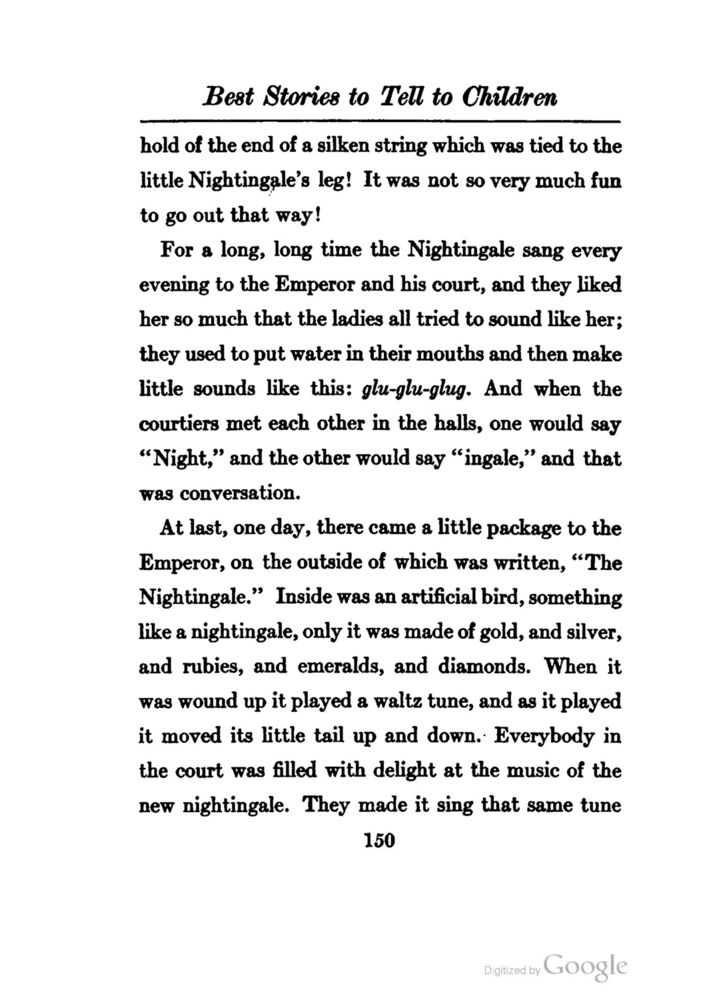 Best Stories to Tell to Children

hold of the end of a silken string which was tied to the little Nightingale's leg! It was not so very much fun to go out that way!

For a long, long time the Nightingale sang every evening to the Emperor and his court, and they liked her so much that the ladies all tried to sound like her; they used to put water in their mouths and then make little sounds like this: glu-glu-glug. And when the courtiers met each other in the halls, one would say "Night," and the other would say "ingale," and that was conversation.

At last, one day, there came a little package to the Emperor, on the outside of which was written, "The Nightingale." Inside was an artificial bird, something like a nightingale, only it was made of gold, and silver, and rubies, and emeralds, and diamonds. When it was wound up it played a waltz tune, and as it played it moved its little tail up and down. Everybody in the court was filled with delight at the music of the new nightingale. They made it sing that same tune

150

Digitized by Google